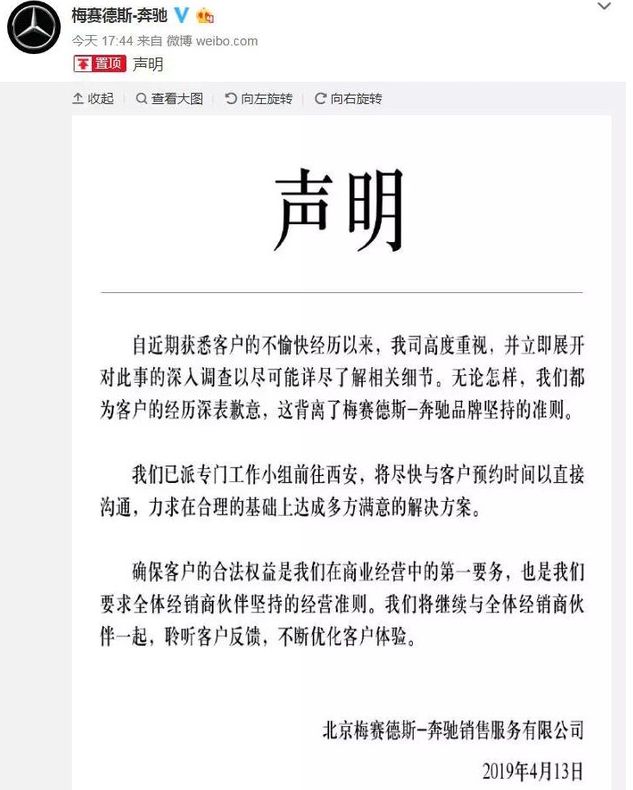 梅赛德斯-奔驰
今天 17:44 来自 微博 weibo.com
置顶 声明

收起 查看大图 向左旋转 向右旋转

声明

自近期获悉客户的不愉快经历以来，我司高度重视，并立即展开对此事的深入调查以尽可能详尽了解相关细节。无论怎样，我们都为客户的经历深表歉意，这背离了梅赛德斯-奔驰品牌坚持的准则。

我们已派专门工作小组前往西安，将尽快与客户预约时间以直接沟通，力求在合理的基础上达成多方满意的解决方案。

确保客户的合法权益是我们在商业经营中的第一要务，也是我们要求全体经销商伙伴坚持的经营准则。我们将继续与全体经销商伙伴一起，聆听客户反馈，不断优化客户体验。

北京梅赛德斯-奔驰销售服务有限公司
2019年4月13日